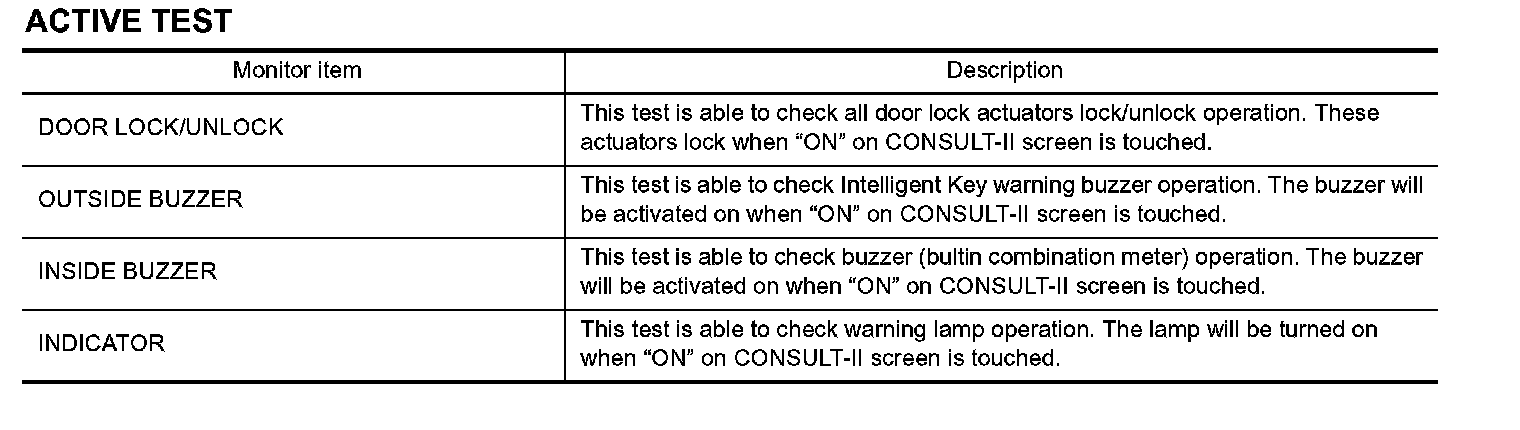 ACTIVE TEST

| Monitor item | Description |
|---|---|
| DOOR LOCK/UNLOCK | This test is able to check all door lock actuators lock/unlock operation. These actuators lock when “ON” on CONSULT-II screen is touched. |
| OUTSIDE BUZZER | This test is able to check Intelligent Key warning buzzer operation. The buzzer will be activated on when “ON” on CONSULT-II screen is touched. |
| INSIDE BUZZER | This test is able to check buzzer (bultin combination meter) operation. The buzzer will be activated on when “ON” on CONSULT-II screen is touched. |
| INDICATOR | This test is able to check warning lamp operation. The lamp will be turned on when “ON” on CONSULT-II screen is touched. |